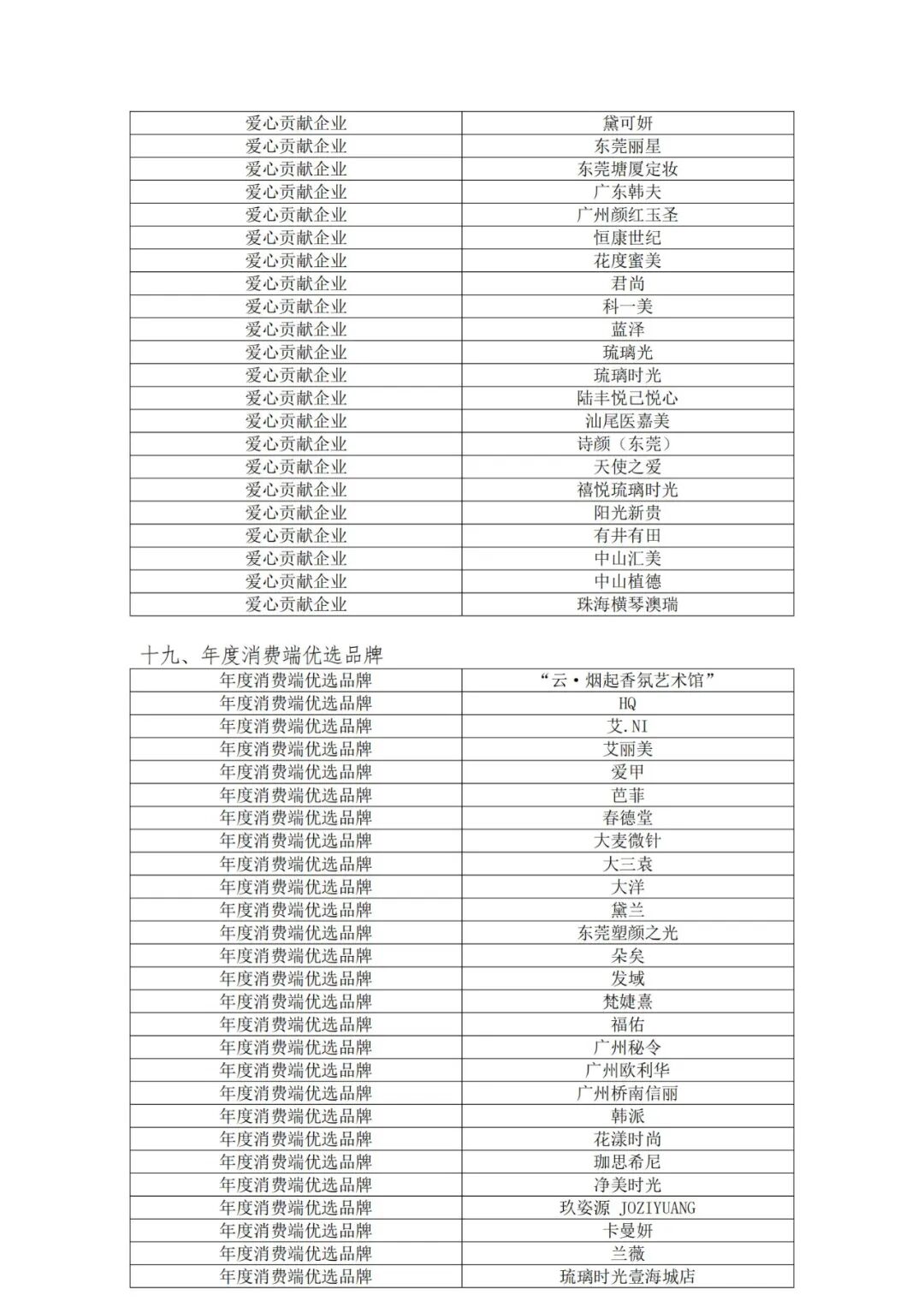 | 爱心贡献企业 | 黛可妍 |
|---|---|
| 爱心贡献企业 | 东莞丽星 |
| 爱心贡献企业 | 东莞塘厦定妆 |
| 爱心贡献企业 | 广东韩夫 |
| 爱心贡献企业 | 广州颜红玉圣 |
| 爱心贡献企业 | 恒康世纪 |
| 爱心贡献企业 | 花度蜜美 |
| 爱心贡献企业 | 君尚 |
| 爱心贡献企业 | 科一美 |
| 爱心贡献企业 | 蓝泽 |
| 爱心贡献企业 | 琉璃光 |
| 爱心贡献企业 | 琉璃时光 |
| 爱心贡献企业 | 陆丰悦己悦心 |
| 爱心贡献企业 | 汕尾医嘉美 |
| 爱心贡献企业 | 诗颜（东莞） |
| 爱心贡献企业 | 天使之爱 |
| 爱心贡献企业 | 禧悦琉璃时光 |
| 爱心贡献企业 | 阳光新贵 |
| 爱心贡献企业 | 有井有田 |
| 爱心贡献企业 | 中山汇美 |
| 爱心贡献企业 | 中山植德 |
| 爱心贡献企业 | 珠海横琴澳瑞 |

十九、年度消费端优选品牌

| 年度消费端优选品牌 | “云·烟起香氛艺术馆” |
|---|---|
| 年度消费端优选品牌 | HQ |
| 年度消费端优选品牌 | 艾.NI |
| 年度消费端优选品牌 | 艾丽美 |
| 年度消费端优选品牌 | 爱甲 |
| 年度消费端优选品牌 | 芭菲 |
| 年度消费端优选品牌 | 春德堂 |
| 年度消费端优选品牌 | 大麦微针 |
| 年度消费端优选品牌 | 大三袁 |
| 年度消费端优选品牌 | 大洋 |
| 年度消费端优选品牌 | 黛兰 |
| 年度消费端优选品牌 | 东莞塑颜之光 |
| 年度消费端优选品牌 | 朵矣 |
| 年度消费端优选品牌 | 发域 |
| 年度消费端优选品牌 | 梵婕熹 |
| 年度消费端优选品牌 | 福佑 |
| 年度消费端优选品牌 | 广州秘令 |
| 年度消费端优选品牌 | 广州欧利华 |
| 年度消费端优选品牌 | 广州桥南信丽 |
| 年度消费端优选品牌 | 韩派 |
| 年度消费端优选品牌 | 花漾时尚 |
| 年度消费端优选品牌 | 珈思希尼 |
| 年度消费端优选品牌 | 净美时光 |
| 年度消费端优选品牌 | 玖姿源 JOZIYUANG |
| 年度消费端优选品牌 | 卡曼妍 |
| 年度消费端优选品牌 | 兰薇 |
| 年度消费端优选品牌 | 琉璃时光壹海城店 |